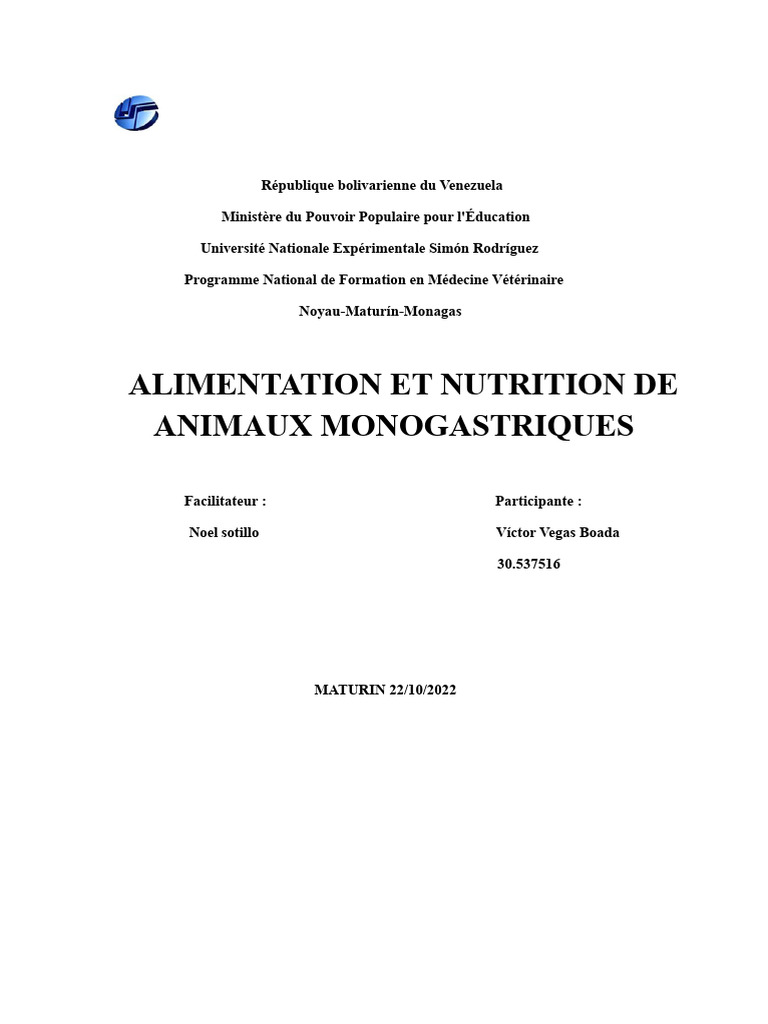 République bolivarienne du Venezuela

Ministère du Pouvoir Populaire pour l'Éducation

Université Nationale Expérimentale Simón Rodríguez

Programme National de Formation en Médecine Vétérinaire

Noyau-Maturín-Monagas

ALIMENTATION ET NUTRITION DE ANIMAUX MONOGASTRIQUES

Facilitateur :

Noel sotillo

Participante :

Víctor Vegas Boada

30.537516

MATURIN 22/10/2022